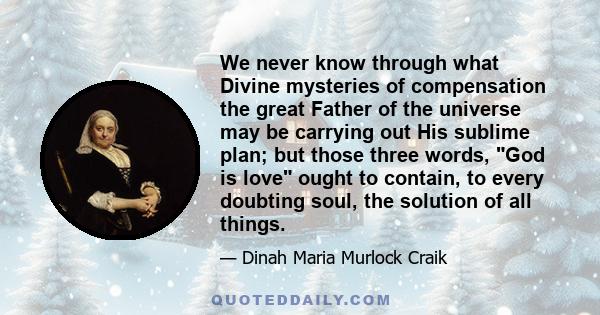 We never know through what Divine mysteries of compensation the great Father of the universe may be carrying out His sublime plan; but those three words, "God is love" ought to contain, to every doubting soul, the solution of all things.

— Dinah Maria Murlock Craik

QUOTEDDAILY.COM